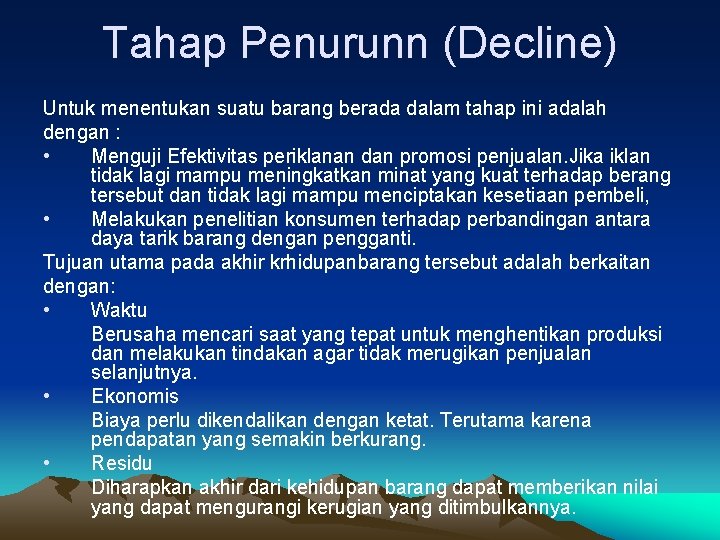 Tahap Penurunn (Decline)

Untuk menentukan suatu barang berada dalam tahap ini adalah dengan :

• Menguji Efektivitas periklanan dan promosi penjualan.Jika iklan tidak lagi mampu meningkatkan minat yang kuat terhadap berang tersebut dan tidak lagi mampu menciptakan kesetiaan pembeli,
• Melakukan penelitian konsumen terhadap perbandingan antara daya tarik barang dengan pengganti.

Tujuan utama pada akhir krhidupanbarang tersebut adalah berkaitan dengan:

• Waktu
Berusaha mencari saat yang tepat untuk menghentikan produksi dan melakukan tindakan agar tidak merugikan penjualan selanjutnya.
• Ekonomis
Biaya perlu dikendalikan dengan ketat. Terutama karena pendapatan yang semakin berkurang.
• Residu
Diharapkan akhir dari kehidupan barang dapat memberikan nilai yang dapat mengurangi kerugian yang ditimbulkannya.